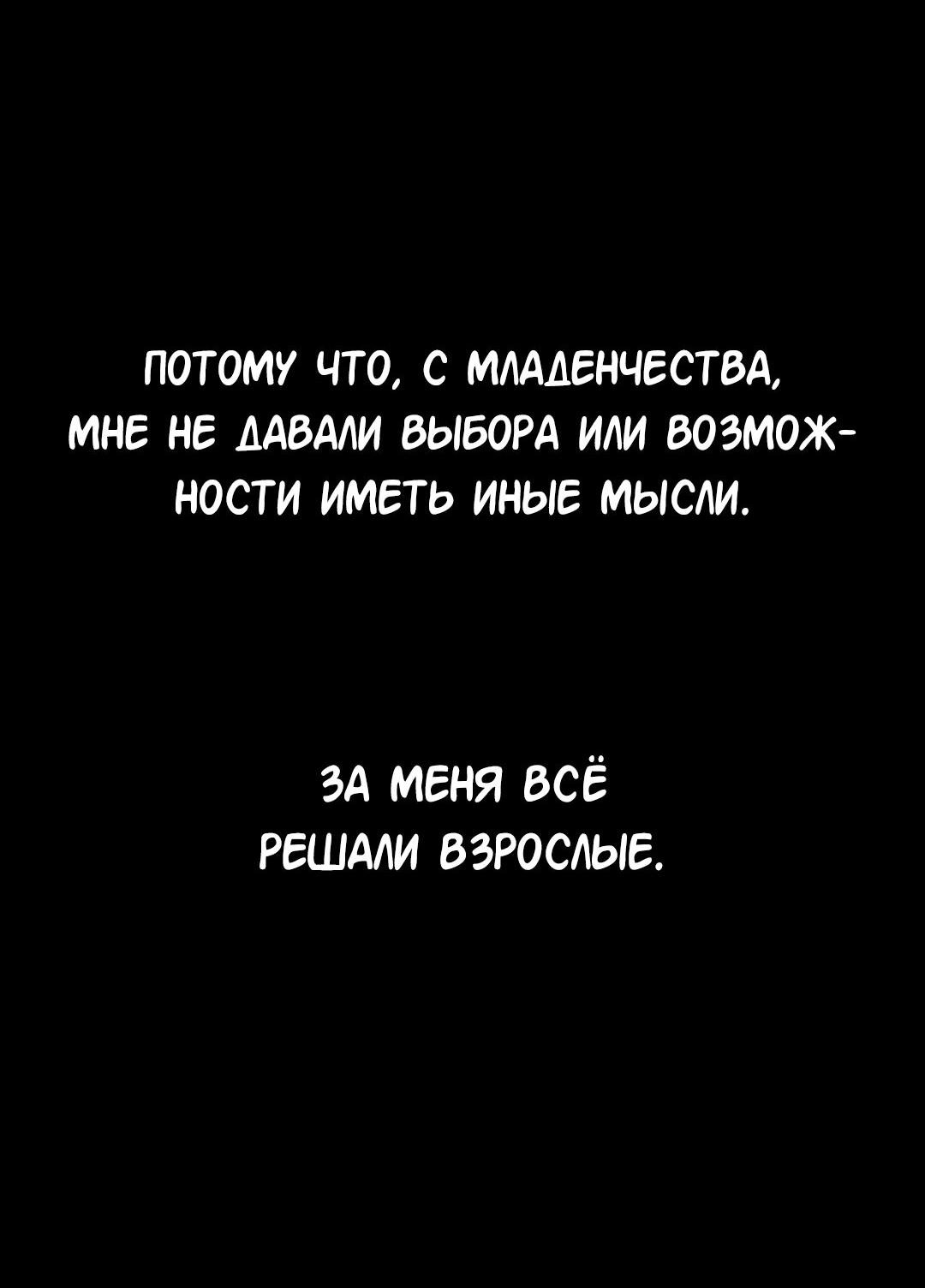 ПОТОМУ ЧТО, С МЛАДЕНЧЕСТВА, МНЕ НЕ ДАВАЛИ ВЫБОРА ИЛИ ВОЗМОЖНОСТИ ИМЕТЬ ИНЫЕ МЫСЛИ.

ЗА МЕНЯ ВСЁ РЕШАЛИ ВЗРОСЛЫЕ.